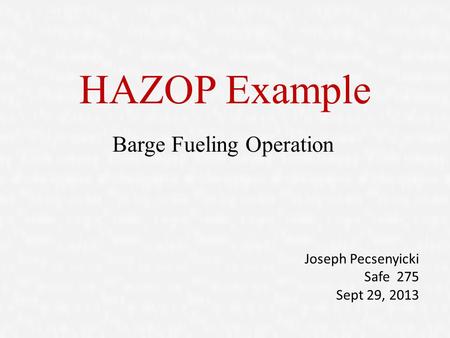 HAZOP Example

Barge Fueling Operation

Joseph Pecsenyicki
Safe 275
Sept 29, 2013